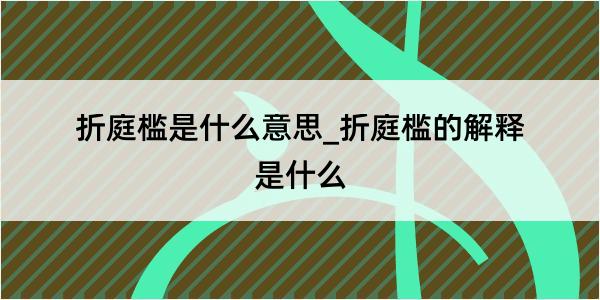 折庭槛是什么意思_折庭槛的解释是什么